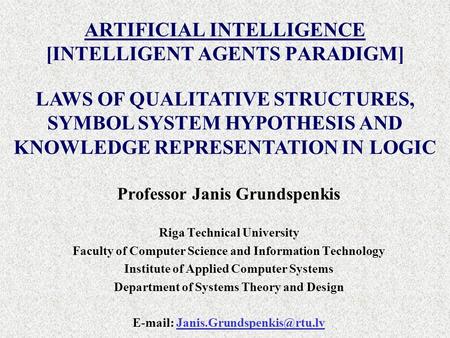 ARTIFICIAL INTELLIGENCE
[INTELLIGENT AGENTS PARADIGM]

LAWS OF QUALITATIVE STRUCTURES, SYMBOL SYSTEM HYPOTHESIS AND KNOWLEDGE REPRESENTATION IN LOGIC

Professor Janis Grundspenkis

Riga Technical University
Faculty of Computer Science and Information Technology
Institute of Applied Computer Systems
Department of Systems Theory and Design

E-mail: Janis.Grundspenkis@rtu.lv